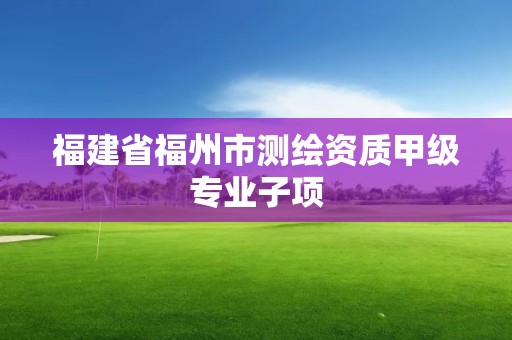 福建省福州市测绘资质甲级专业子项